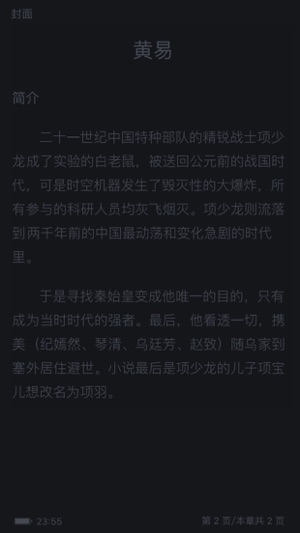 封面

黄易

简介

二十一世纪中国特种部队的精锐战士项少龙成了实验的白老鼠，被送回公元前的战国时代，可是时空机器发生了毁灭性的大爆炸，所有参与的科研人员均灰飞烟灭。项少龙则流落到两千年前的中国最动荡和变化急剧的时代里。

于是寻找秦始皇变成他唯一的目的，只有成为当时时代的强者。最后，他看透一切，携美（纪嫣然、琴清、乌廷芳、赵致）随乌家到塞外居住避世。小说最后是项少龙的儿子项宝儿想改名为项羽。

23:55

第 2 页/本章共 2 页